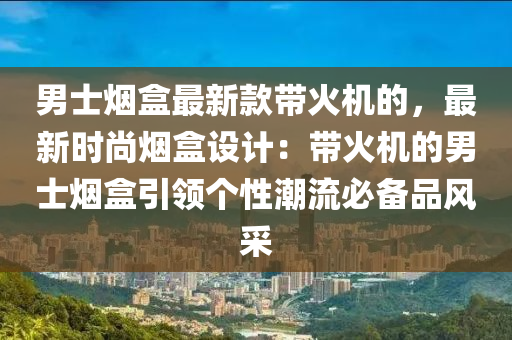 男士烟盒最新款带火机的，最新时尚烟盒设计：带火机的男士烟盒引领个性潮流必备品风采